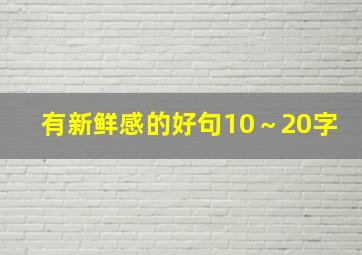 有新鲜感的好句10～20字